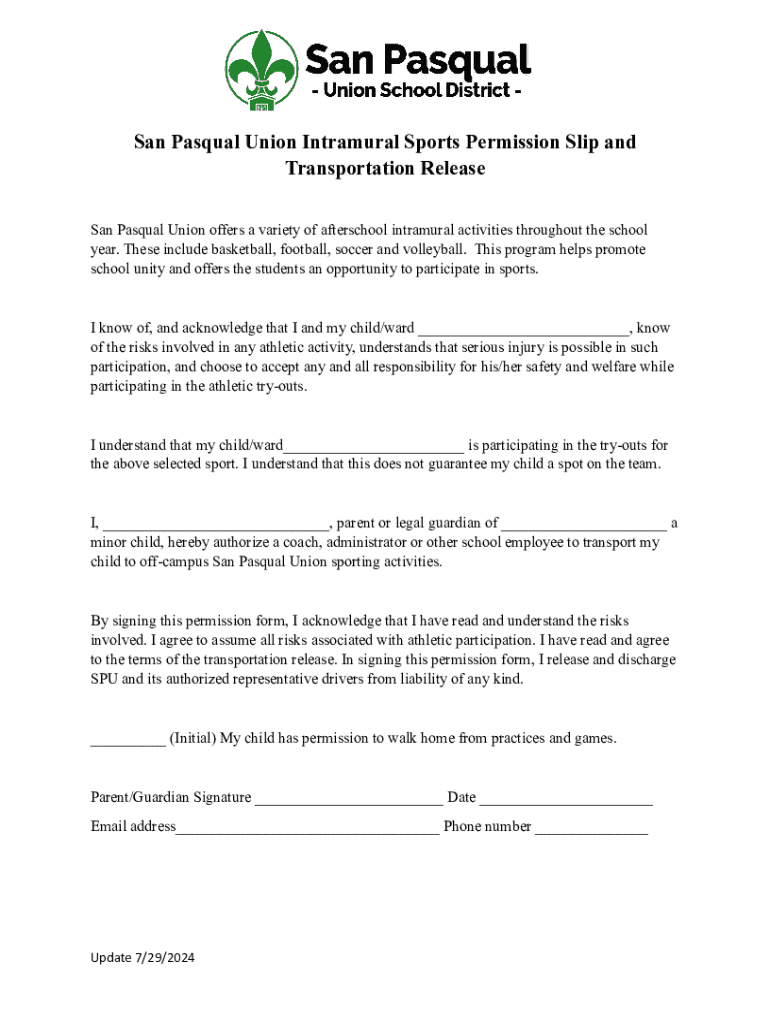 San Pasqual
- Union School District -

San Pasqual Union Intramural Sports Permission Slip and Transportation Release

San Pasqual Union offers a variety of afterschool intramural activities throughout the school year. These include basketball, football, soccer and volleyball. This program helps promote school unity and offers the students an opportunity to participate in sports.

I know of, and acknowledge that I and my child/ward ___________________________, know of the risks involved in any athletic activity, understands that serious injury is possible in such participation, and choose to accept any and all responsibility for his/her safety and welfare while participating in the athletic try-outs.

I understand that my child/ward_______________________ is participating in the try-outs for the above selected sport. I understand that this does not guarantee my child a spot on the team.

I, _____________________________, parent or legal guardian of _____________________ a minor child, hereby authorize a coach, administrator or other school employee to transport my child to off-campus San Pasqual Union sporting activities.

By signing this permission form, I acknowledge that I have read and understand the risks involved. I agree to assume all risks associated with athletic participation. I have read and agree to the terms of the transportation release. In signing this permission form, I release and discharge SPU and its authorized representative drivers from liability of any kind.

_________ (Initial) My child has permission to walk home from practices and games.

Parent/Guardian Signature ________________________ Date ______________________

Email address__________________________________ Phone number ______________

Update 7/29/2024